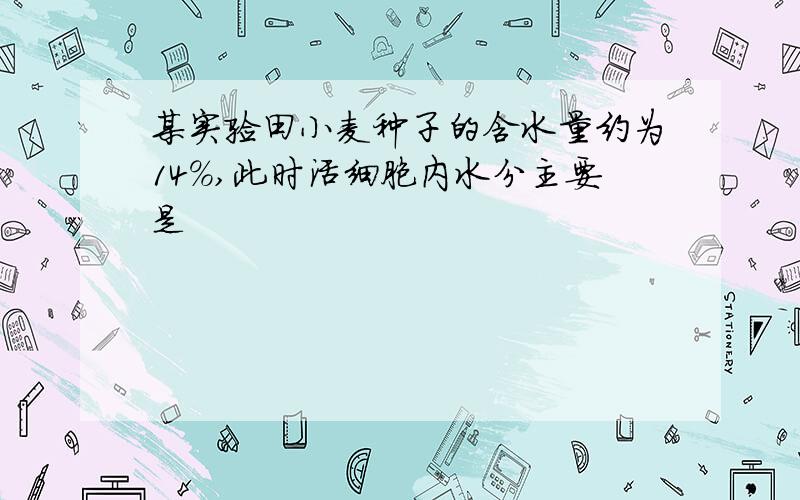 某实验田小麦种子的含水量约为14%,此时活细胞内水分主要是

STATIONERY